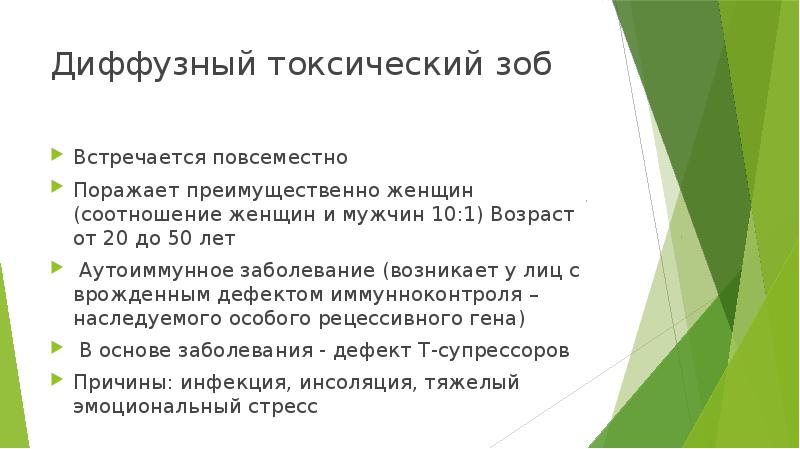 Диффузный токсический зоб

Встречается повсеместно

Поражает преимущественно женщин (соотношение женщин и мужчин 10:1) Возраст от 20 до 50 лет

Аутоиммунное заболевание (возникает у лиц с врожденным дефектом иммунноконтроля – наследуемого особого рецессивного гена)

В основе заболевания - дефект Т-супрессоров

Причины: инфекция, инсоляция, тяжелый эмоциональный стресс